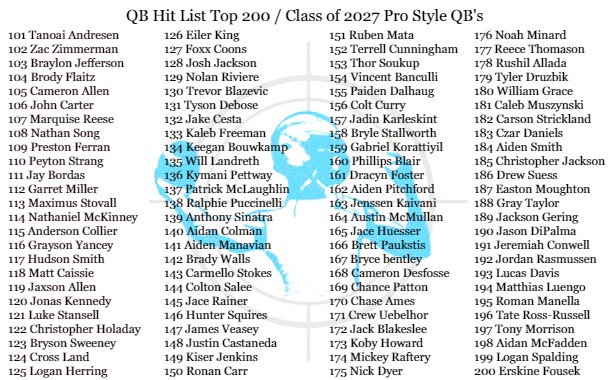 QB Hit List Top 200 / Class of 2027 Pro Style QB's

101 Tanoai Andresen
102 Zac Zimmerman
103 Braylon Jefferson
104 Brody Flaitz
105 Cameron Allen
106 John Carter
107 Marquise Reese
108 Nathan Song
109 Preston Ferran
110 Peyton Strang
111 Jay Bordas
112 Garret Miller
113 Maximus Stovall
114 Nathaniel McKinney
115 Anderson Collier
116 Grayson Yancey
117 Hudson Smith
118 Matt Caissie
119 Jaxson Allen
120 Jonas Kennedy
121 Luke Stansell
122 Christopher Holaday
123 Bryson Sweeney
124 Cross Land
125 Logan Herring

126 Eiler King
127 Foxx Coons
128 Josh Jackson
129 Nolan Riviere
130 Trevor Blazevic
131 Tyson Debose
132 Jake Cesta
133 Kaleb Freeman
134 Keegan Bouwkamp
135 Will Landreth
136 Kymani Pettway
137 Patrick McLaughlin
138 Ralphie Puccinelli
139 Anthony Sinatra
140 Aidan Colman
141 Aiden Manavian
142 Brady Walls
143 Carmello Stokes
144 Colton Salee
145 Jace Rainer
146 Hunter Squires
147 James Veasey
148 Justin Castaneda
149 Kiser Jenkins
150 Ronan Carr

151 Ruben Mata
152 Terrell Cunningham
153 Thor Soukup
154 Vincent Banculli
155 Paiden Dalhaug
156 Colt Curry
157 Jadin Karleskint
158 Bryle Stallworth
159 Gabriel Korattiyil
160 Phillips Blair
161 Dracyn Foster
162 Aiden Pitchford
163 Jenssen Kaivani
164 Austin McMullan
165 Jace Huesser
166 Brett Paukstis
167 Bryce bentley
168 Cameron Desfosse
169 Chance Patton
170 Chase Ames
171 Crew Uebelhor
172 Jack Blakeslee
173 Koby Howard
174 Mickey Raftery
175 Nick Dyer

176 Noah Minard
177 Reece Thomason
178 Rushil Allada
179 Tyler Druzbik
180 William Grace
181 Caleb Muszynski
182 Carson Strickland
183 Czar Daniels
184 Aiden Smith
185 Christopher Jackson
186 Drew Suess
187 Easton Moughton
188 Gray Taylor
189 Jackson Gering
190 Jason DiPalma
191 Jeremiah Conwell
192 Jordan Rasmussen
193 Lucas Davis
194 Matthias Luengo
195 Roman Manella
196 Tate Ross-Russell
197 Tony Morrison
198 Aidan McFadden
199 Logan Spalding
200 Erskine Fousek